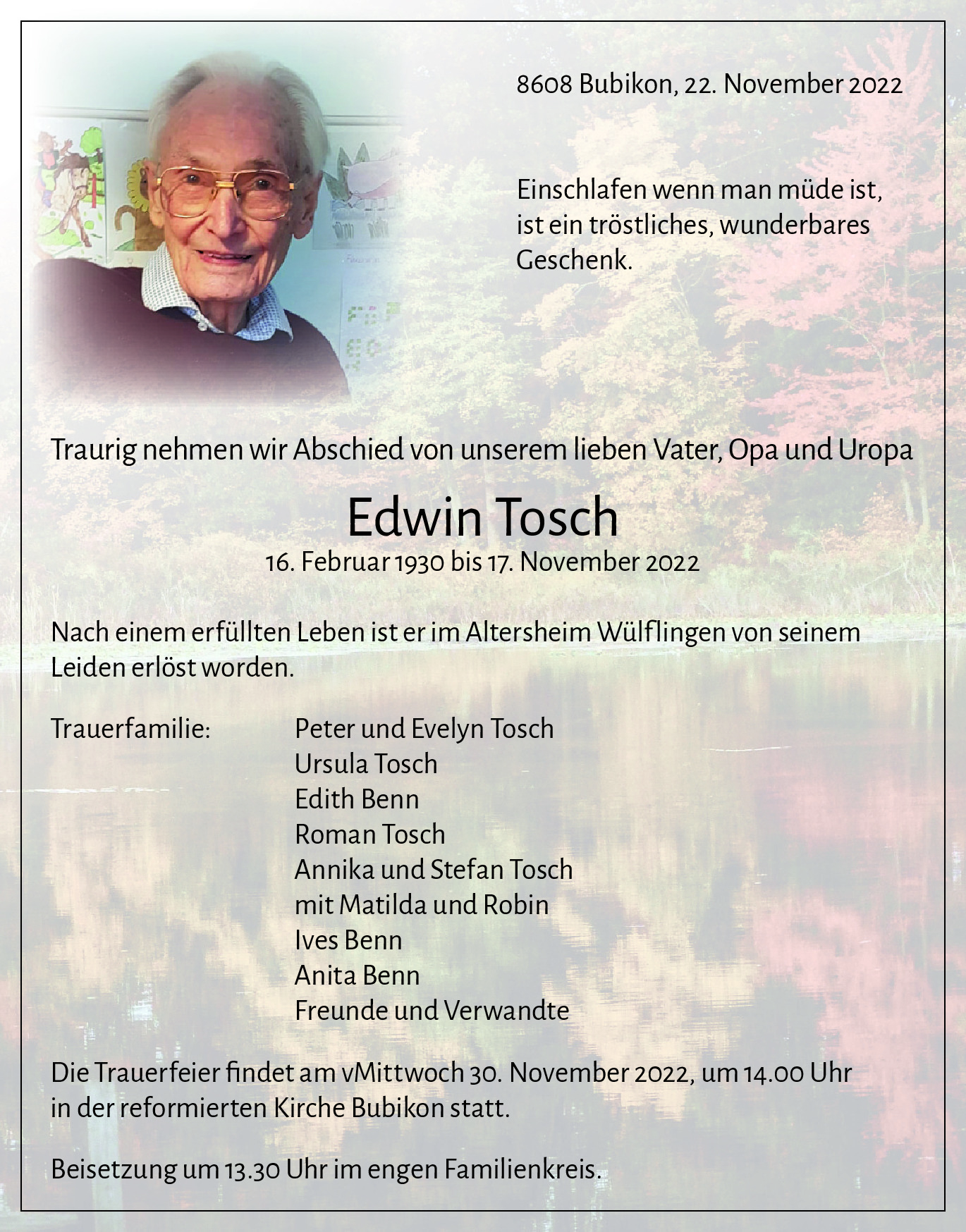 8608 Bubikon, 22. November 2022

Einschlafen wenn man müde ist, ist ein tröstliches, wunderbares Geschenk.

Traurig nehmen wir Abschied von unserem lieben Vater, Opa und Uropa

Edwin Tosch

16. Februar 1930 bis 17. November 2022

Nach einem erfüllten Leben ist er im Altersheim Wülflingen von seinem Leiden erlöst worden.

Trauerfamilie: Peter und Evelyn Tosch
Ursula Tosch
Edith Benn
Roman Tosch
Annika und Stefan Tosch
mit Matilda und Robin
Ives Benn
Anita Benn
Freunde und Verwandte

Die Trauerfeier findet am vMittwoch 30. November 2022, um 14.00 Uhr in der reformierten Kirche Bubikon statt.

Beisetzung um 13.30 Uhr im engen Familienkreis.